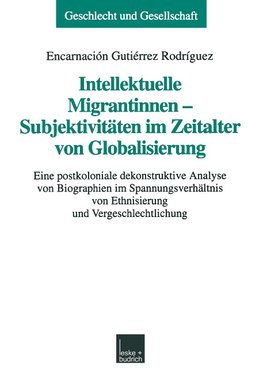 Geschlecht und Gesellschaft

Encarnación Gutiérrez Rodríguez

Intellektuelle Migrantinnen – Subjektivitäten im Zeitalter von Globalisierung

Eine postkoloniale dekonstruktive Analyse von Biographien im Spannungsverhältnis von Ethnisierung und Vergeschlechtlichung

leske + budrich